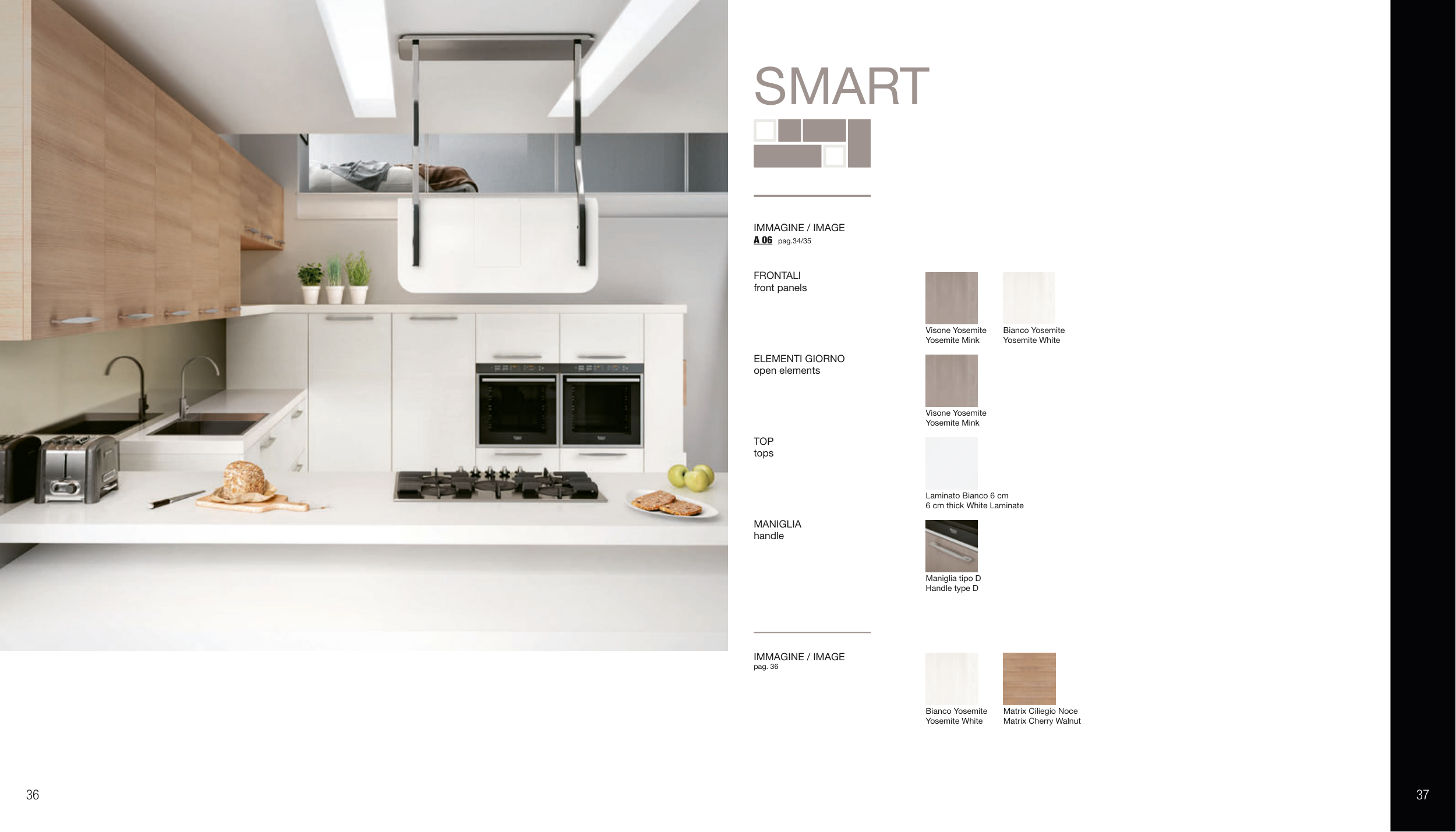 SMART

IMMAGINE / IMAGE
A 06 pag.34/35

FRONTALI
front panels

Visone Yosemite
Yosemite Mink

Bianco Yosemite
Yosemite White

ELEMENTI GIORNO
open elements

Visone Yosemite
Yosemite Mink

TOP
tops

Laminato Bianco 6 cm
6 cm thick White Laminate

MANIGLIA
handle

Maniglia tipo D
Handle type D

IMMAGINE / IMAGE
pag. 36

Bianco Yosemite
Yosemite White

Matrix Ciliegio Noce
Matrix Cherry Walnut

36

37